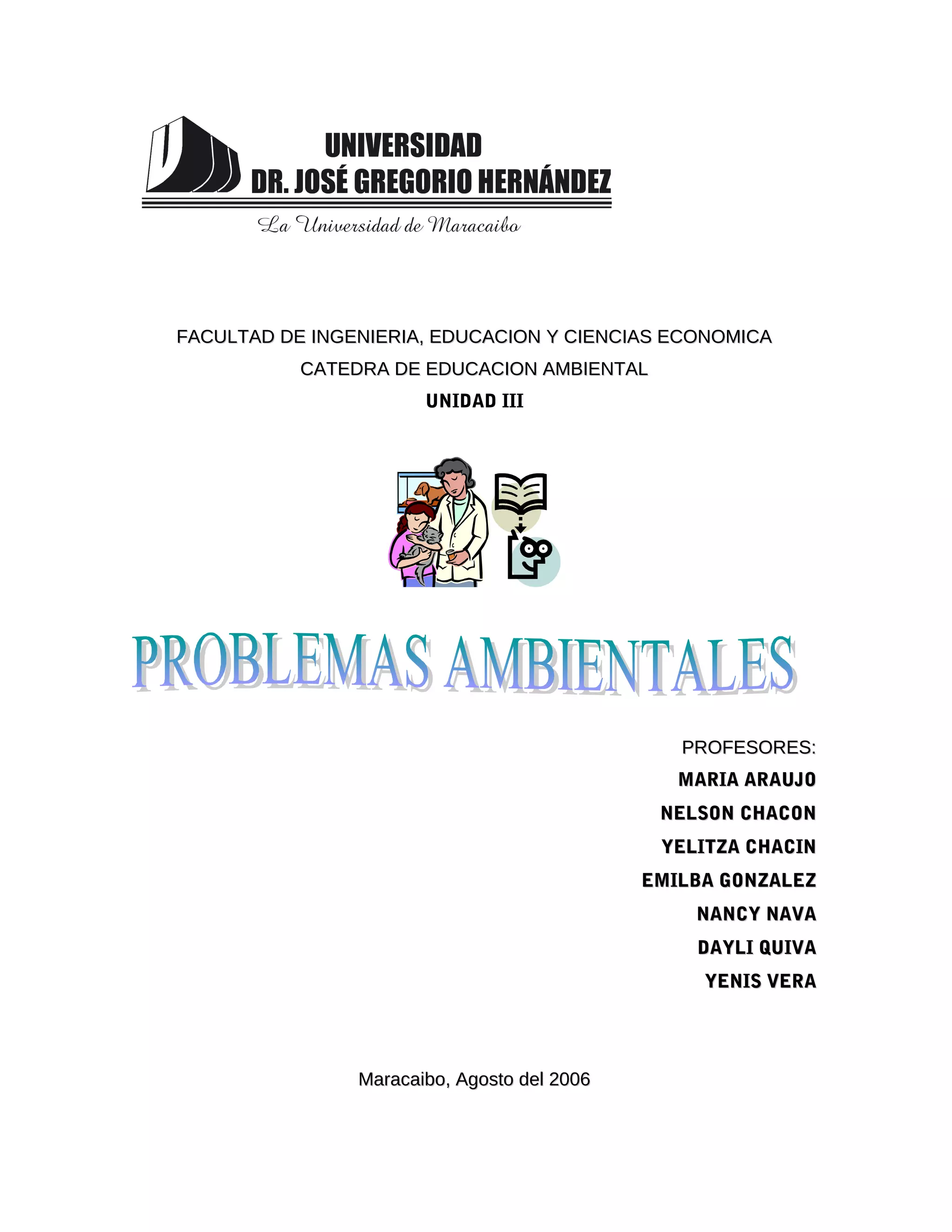 UNIVERSIDAD
DR. JOSÉ GREGORIO HERNÁNDEZ
La Universidad de Maracaibo

FACULTAD DE INGENIERIA, EDUCACION Y CIENCIAS ECONOMICA
CATEDRA DE EDUCACION AMBIENTAL
UNIDAD III

PROBLEMAS AMBIENTALES

PROFESORES:
MARIA ARAUJO
NELSON CHACON
YELITZA CHACIN
EMILBA GONZALEZ
NANCY NAVA
DAYLI QUIVA
YENIS VERA

Maracaibo, Agosto del 2006